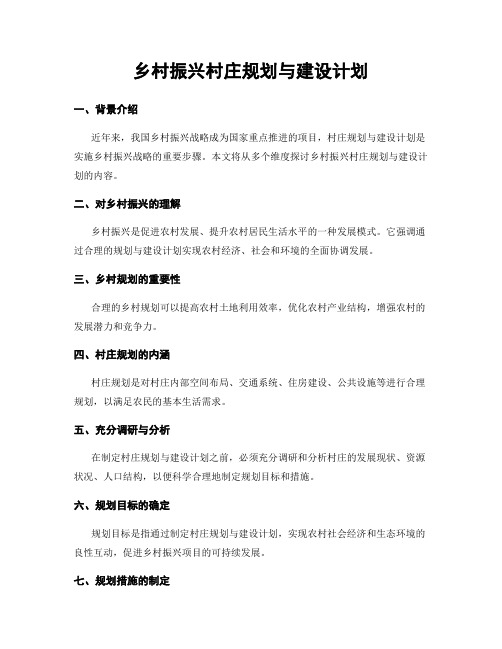 乡村振兴村庄规划与建设计划

一、背景介绍

近年来，我国乡村振兴战略成为国家重点推进的项目，村庄规划与建设计划是实施乡村振兴战略的重要步骤。本文将从多个维度探讨乡村振兴村庄规划与建设计划的内容。

二、对乡村振兴的理解

乡村振兴是促进农村发展、提升农村居民生活水平的一种发展模式。它强调通过合理的规划与建设计划实现农村经济、社会和环境的全面协调发展。

三、乡村规划的重要性

合理的乡村规划可以提高农村土地利用效率，优化农村产业结构，增强农村的发展潜力和竞争力。

四、村庄规划的内涵

村庄规划是对村庄内部空间布局、交通系统、住房建设、公共设施等进行合理规划，以满足农民的基本生活需求。

五、充分调研与分析

在制定村庄规划与建设计划之前，必须充分调研和分析村庄的发展现状、资源状况、人口结构，以便科学合理地制定规划目标和措施。

六、规划目标的确定

规划目标是指通过制定村庄规划与建设计划，实现农村社会经济和生态环境的良性互动，促进乡村振兴项目的可持续发展。

七、规划措施的制定